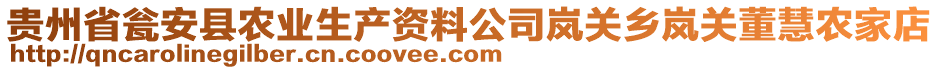 贵州省瓮安县农业生产资料公司岚关乡岚关董慧农家店
http://qncarolinegilber.cn.coovee.com